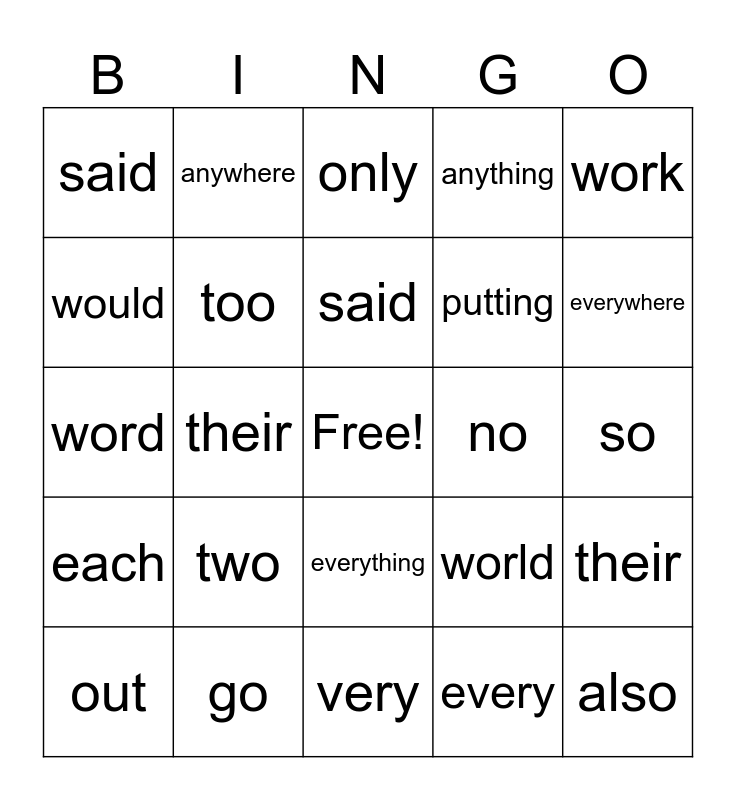 | B | I | N | G | O |
|---|---|---|---|---|
| said | anywhere | only | anything | work |
| would | too | said | putting | everywhere |
| word | their | Free! | no | so |
| each | two | everything | world | their |
| out | go | very | every | also |